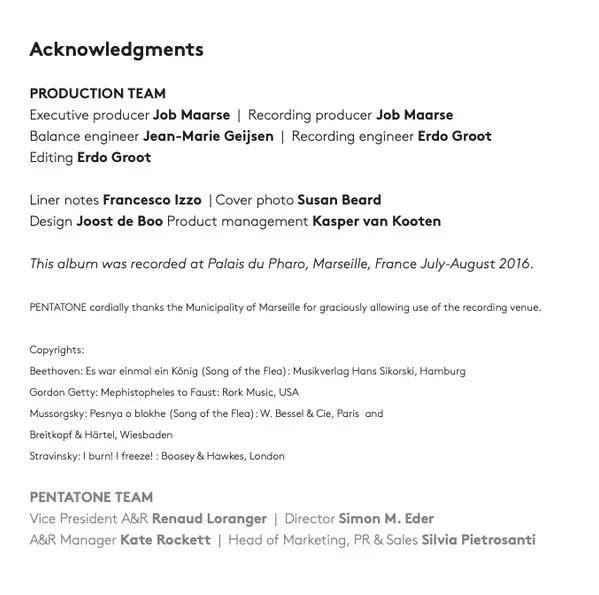 Acknowledgments

PRODUCTION TEAM
Executive producer Job Maarse | Recording producer Job Maarse
Balance engineer Jean-Marie Geijsen | Recording engineer Erdo Groot
Editing Erdo Groot

Liner notes Francesco Izzo | Cover photo Susan Beard
Design Joost de Boo Product management Kasper van Kooten

This album was recorded at Palais du Pharo, Marseille, France July-August 2016.

PENTATONE cordially thanks the Municipality of Marseille for graciously allowing use of the recording venue.

Copyrights:
Beethoven: Es war einmal ein König (Song of the Flea): Musikverlag Hans Sikorski, Hamburg
Gordon Getty: Mephistopheles to Faust: Rork Music, USA
Mussorgsky: Pesnya o blokhe (Song of the Flea): W. Bessel & Cie, Paris and
Breitkopf & Härtel, Wiesbaden
Stravinsky: I burn! I freeze! : Boosey & Hawkes, London

PENTATONE TEAM
Vice President A&R Renaud Loranger | Director Simon M. Eder
A&R Manager Kate Rockett | Head of Marketing, PR & Sales Silvia Pietrosanti